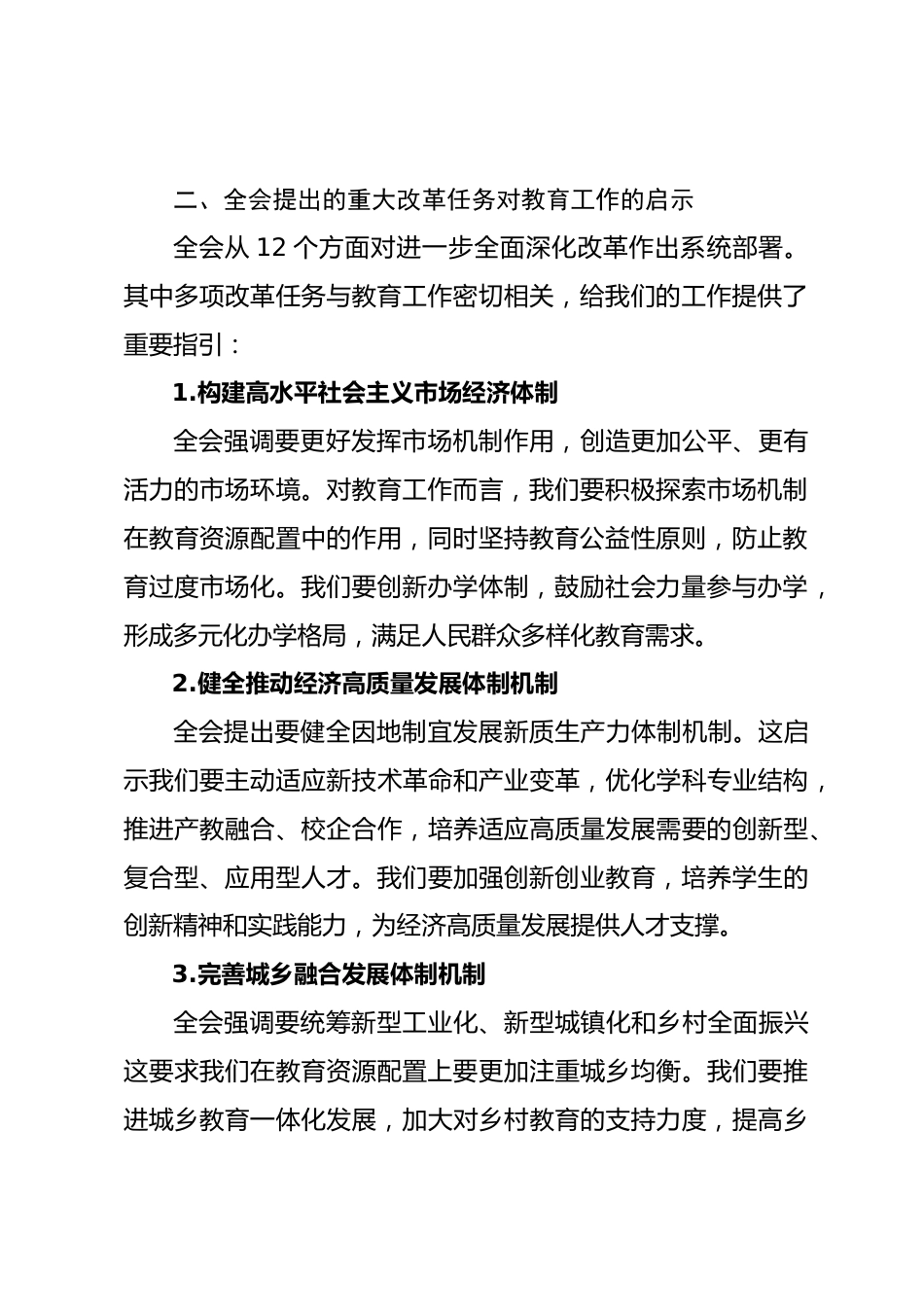 二、全会提出的重大改革任务对教育工作的启示

全会从 12 个方面对进一步全面深化改革作出系统部署。其中多项改革任务与教育工作密切相关，给我们的工作提供了重要指引：

1.构建高水平社会主义市场经济体制

全会强调要更好发挥市场机制作用，创造更加公平、更有活力的市场环境。对教育工作而言，我们要积极探索市场机制在教育资源配置中的作用，同时坚持教育公益性原则，防止教育过度市场化。我们要创新办学体制，鼓励社会力量参与办学，形成多元化办学格局，满足人民群众多样化教育需求。

2.健全推动经济高质量发展体制机制

全会提出要健全因地制宜发展新质生产力体制机制。这启示我们要主动适应新技术革命和产业变革，优化学科专业结构，推进产教融合、校企合作，培养适应高质量发展需要的创新型、复合型、应用型人才。我们要加强创新创业教育，培养学生的创新精神和实践能力，为经济高质量发展提供人才支撑。

3.完善城乡融合发展体制机制

全会强调要统筹新型工业化、新型城镇化和乡村全面振兴这要求我们在教育资源配置上要更加注重城乡均衡。我们要推进城乡教育一体化发展，加大对乡村教育的支持力度，提高乡